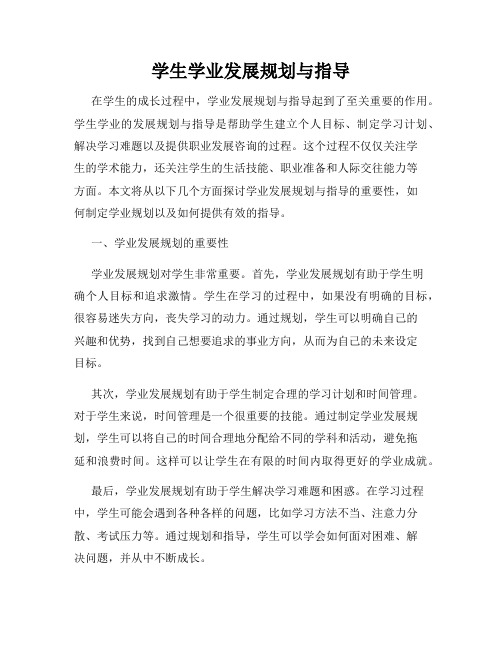 学生学业发展规划与指导

在学生的成长过程中，学业发展规划与指导起到了至关重要的作用。学生学业的发展规划与指导是帮助学生建立个人目标、制定学习计划、解决学习难题以及提供职业发展咨询的过程。这个过程不仅仅关注学生的学术能力，还关注学生的生活技能、职业准备和人际交往能力等方面。本文将从以下几个方面探讨学业发展规划与指导的重要性，如何制定学业规划以及如何提供有效的指导。

一、学业发展规划的重要性

学业发展规划对学生非常重要。首先，学业发展规划有助于学生明确个人目标和追求激情。学生在学习的过程中，如果没有明确的目标，很容易迷失方向，丧失学习的动力。通过规划，学生可以明确自己的兴趣和优势，找到自己想要追求的事业方向，从而为自己的未来设定目标。

其次，学业发展规划有助于学生制定合理的学习计划和时间管理。对于学生来说，时间管理是一个很重要的技能。通过制定学业发展规划，学生可以将自己的时间合理地分配给不同的学科和活动，避免拖延和浪费时间。这样可以让学生在有限的时间内取得更好的学业成就。

最后，学业发展规划有助于学生解决学习难题和困惑。在学习过程中，学生可能会遇到各种各样的问题，比如学习方法不当、注意力分散、考试压力等。通过规划和指导，学生可以学会如何面对困难、解决问题，并从中不断成长。